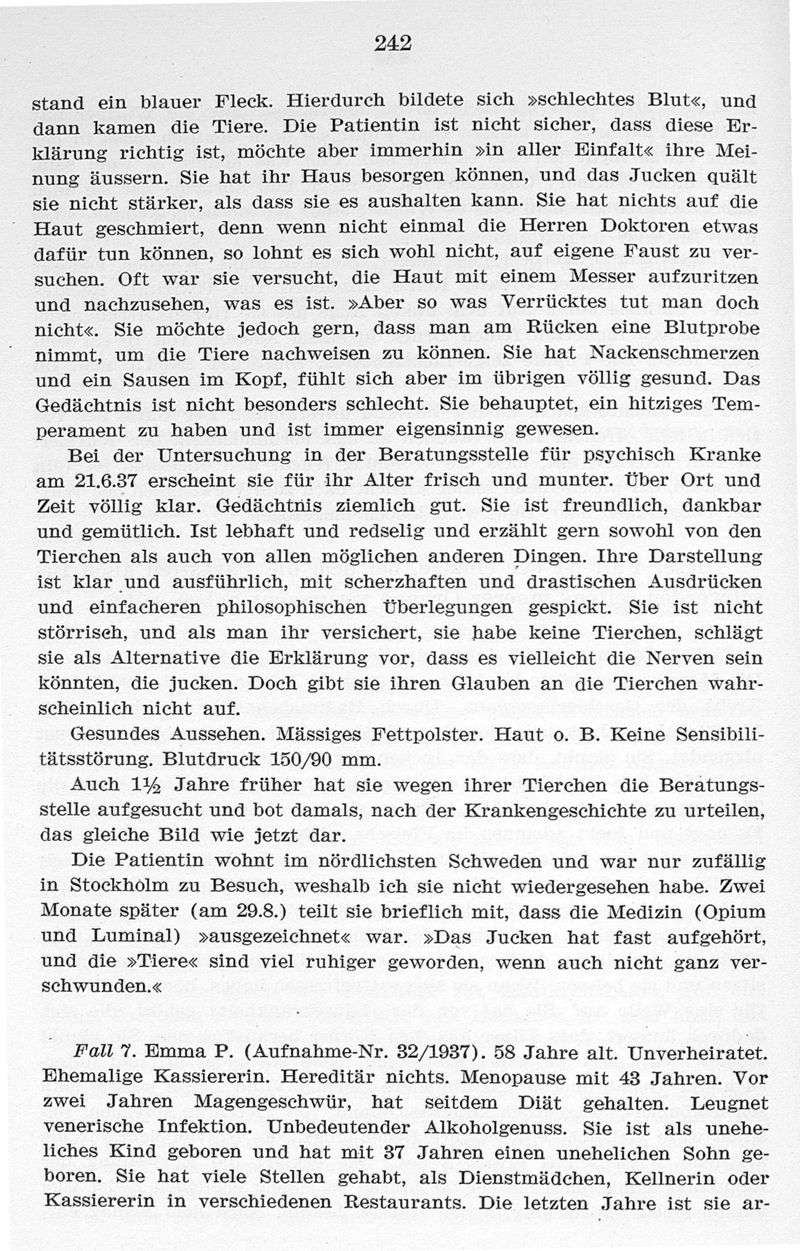 242

stand ein blauer Fleck. Hierdurch bildete sich »schlechtes Blut«, und dann kamen die Tiere. Die Patientin ist nicht sicher, dass diese Erklärung richtig ist, möchte aber immerhin »in aller Einfalt« ihre Meinung äussern. Sie hat ihr Haus besorgen können, und das Jucken quält sie nicht stärker, als dass sie es aushalten kann. Sie hat nichts auf die Haut geschmiert, denn wenn nicht einmal die Herren Doktoren etwas dafür tun können, so lohnt es sich wohl nicht, auf eigene Faust zu versuchen. Oft war sie versucht, die Haut mit einem Messer aufzuritzen und nachzusehen, was es ist. »Aber so was Verrücktes tut man doch nicht«. Sie möchte jedoch gern, dass man am Rücken eine Blutprobe nimmt, um die Tiere nachweisen zu können. Sie hat Nackenschmerzen und ein Sausen im Kopf, fühlt sich aber im übrigen völlig gesund. Das Gedächtnis ist nicht besonders schlecht. Sie behauptet, ein hitziges Temperament zu haben und ist immer eigensinnig gewesen.

Bei der Untersuchung in der Beratungsstelle für psychisch Kranke am 21.6.37 erscheint sie für ihr Alter frisch und munter. Über Ort und Zeit völlig klar. Gedächtnis ziemlich gut. Sie ist freundlich, dankbar und gemütlich. Ist lebhaft und redselig und erzählt gern sowohl von den Tierchen als auch von allen möglichen anderen Dingen. Ihre Darstellung ist klar und ausführlich, mit scherzhaften und drastischen Ausdrücken und einfacheren philosophischen Überlegungen gespickt. Sie ist nicht störrisch, und als man ihr versichert, sie habe keine Tierchen, schlägt sie als Alternative die Erklärung vor, dass es vielleicht die Nerven sein könnten, die jucken. Doch gibt sie ihren Glauben an die Tierchen wahrscheinlich nicht auf.

Gesundes Aussehen. Mässiges Fettpolster. Haut o. B. Keine Sensibilitätsstörung. Blutdruck 150/90 mm.

Auch 1½ Jahre früher hat sie wegen ihrer Tierchen die Beratungsstelle aufgesucht und bot damals, nach der Krankengeschichte zu urteilen, das gleiche Bild wie jetzt dar.

Die Patientin wohnt im nördlichsten Schweden und war nur zufällig in Stockholm zu Besuch, weshalb ich sie nicht wiedergesehen habe. Zwei Monate später (am 29.8.) teilt sie brieflich mit, dass die Medizin (Opium und Luminal) »ausgezeichnet« war. »Das Jucken hat fast aufgehört, und die »Tiere« sind viel ruhiger geworden, wenn auch nicht ganz verschwunden.«

Fall 7. Emma P. (Aufnahme-Nr. 32/1937). 58 Jahre alt. Unverheiratet. Ehemalige Kassiererin. Hereditär nichts. Menopause mit 43 Jahren. Vor zwei Jahren Magengeschwür, hat seitdem Diät gehalten. Leugnet venerische Infektion. Unbedeutender Alkoholgenuss. Sie ist als uneheliches Kind geboren und hat mit 37 Jahren einen unehelichen Sohn geboren. Sie hat viele Stellen gehabt, als Dienstmädchen, Kellnerin oder Kassiererin in verschiedenen Restaurants. Die letzten Jahre ist sie ar-